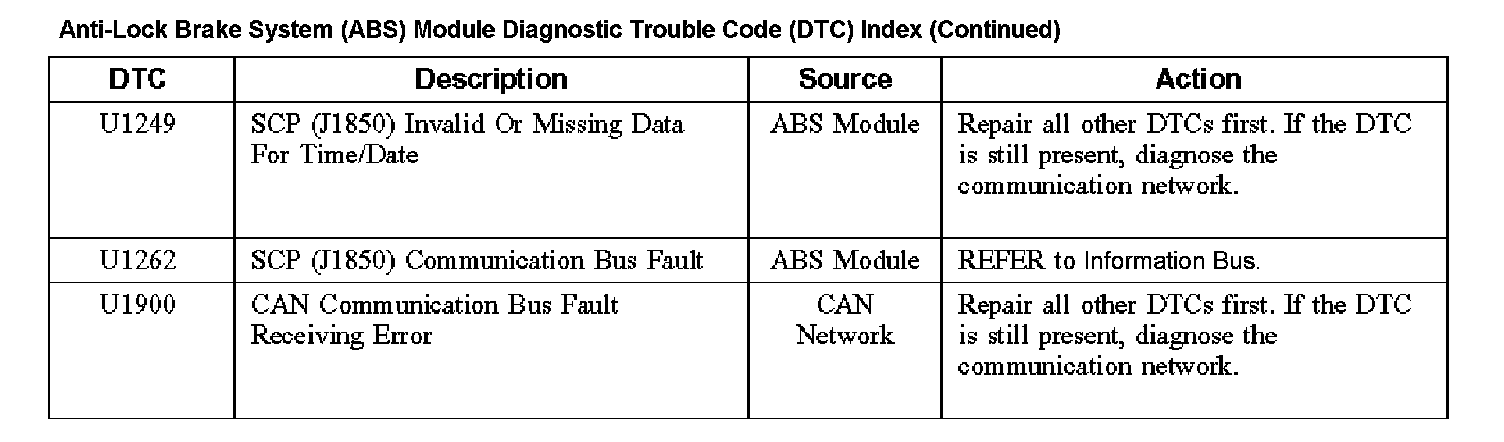 Anti-Lock Brake System (ABS) Module Diagnostic Trouble Code (DTC) Index (Continued)

| DTC | Description | Source | Action |
|---|---|---|---|
| U1249 | SCP (J1850) Invalid Or Missing Data For Time/Date | ABS Module | Repair all other DTCs first. If the DTC is still present, diagnose the communication network. |
| U1262 | SCP (J1850) Communication Bus Fault | ABS Module | REFER to Information Bus. |
| U1900 | CAN Communication Bus Fault Receiving Error | CAN Network | Repair all other DTCs first. If the DTC is still present, diagnose the communication network. |